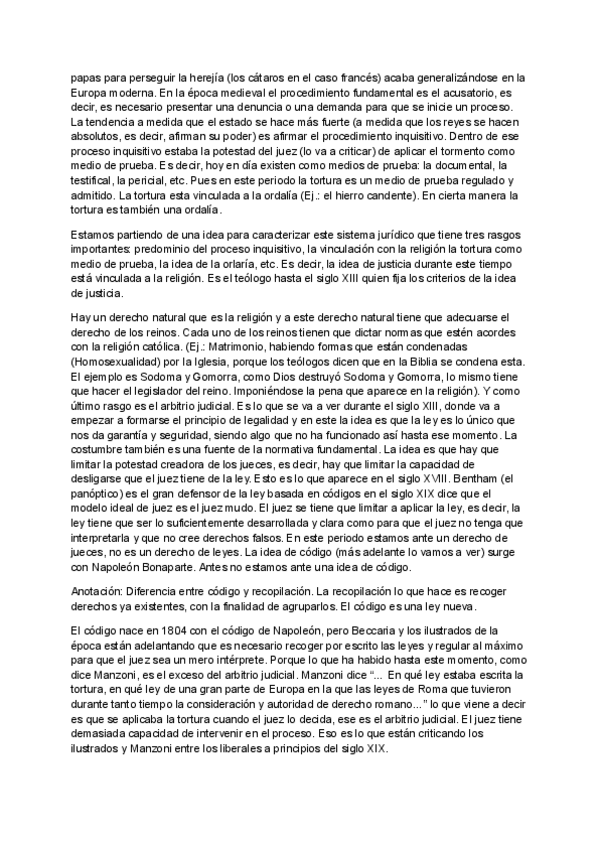 papas para perseguir la herejía (los cátaros en el caso francés) acaba generalizándose en la Europa moderna. En la época medieval el procedimiento fundamental es el acusatorio, es decir, es necesario presentar una denuncia o una demanda para que se inicie un proceso. La tendencia a medida que el estado se hace más fuerte (a medida que los reyes se hacen absolutos, es decir, afirman su poder) es afirmar el procedimiento inquisitivo. Dentro de ese proceso inquisitivo estaba la potestad del juez (lo va a criticar) de aplicar el tormento como medio de prueba. Es decir, hoy en día existen como medios de prueba: la documental, la testifical, la pericial, etc. Pues en este periodo la tortura es un medio de prueba regulado y admitido. La tortura esta vinculada a la ordalía (Ej.: el hierro candente). En cierta manera la tortura es también una ordalía.

Estamos partiendo de una idea para caracterizar este sistema jurídico que tiene tres rasgos importantes: predominio del proceso inquisitivo, la vinculación con la religión la tortura como medio de prueba, la idea de la orlaría, etc. Es decir, la idea de justicia durante este tiempo está vinculada a la religión. Es el teólogo hasta el siglo XIII quien fija los criterios de la idea de justicia.

Hay un derecho natural que es la religión y a este derecho natural tiene que adecuarse el derecho de los reinos. Cada uno de los reinos tienen que dictar normas que estén acordes con la religión católica. (Ej.: Matrimonio, habiendo formas que están condenadas (Homosexualidad) por la Iglesia, porque los teólogos dicen que en la Biblia se condena esta. El ejemplo es Sodoma y Gomorra, como Dios destruyó Sodoma y Gomorra, lo mismo tiene que hacer el legislador del reino. Imponiéndose la pena que aparece en la religión). Y como último rasgo es el arbitrio judicial. Es lo que se va a ver durante el siglo XIII, donde va a empezar a formarse el principio de legalidad y en este la idea es que la ley es lo único que nos da garantía y seguridad, siendo algo que no ha funcionado así hasta ese momento. La costumbre también es una fuente de la normativa fundamental. La idea es que hay que limitar la potestad creadora de los jueces, es decir, hay que limitar la capacidad de desligarse que el juez tiene de la ley. Esto es lo que aparece en el siglo XVIII. Bentham (el panóptico) es el gran defensor de la ley basada en códigos en el siglo XIX dice que el modelo ideal de juez es el juez mudo. El juez se tiene que limitar a aplicar la ley, es decir, la ley tiene que ser lo suficientemente desarrollada y clara como para que el juez no tenga que interpretarla y que no cree derechos falsos. En este periodo estamos ante un derecho de jueces, no es un derecho de leyes. La idea de código (más adelante lo vamos a ver) surge con Napoleón Bonaparte. Antes no estamos ante una idea de código.

Anotación: Diferencia entre código y recopilación. La recopilación lo que hace es recoger derechos ya existentes, con la finalidad de agruparlos. El código es una ley nueva.

El código nace en 1804 con el código de Napoleón, pero Beccaria y los ilustrados de la época están adelantando que es necesario recoger por escrito las leyes y regular al máximo para que el juez sea un mero intérprete. Porque lo que ha habido hasta este momento, como dice Manzoni, es el exceso del arbitrio judicial. Manzoni dice "... En qué ley estaba escrita la tortura, en qué ley de una gran parte de Europa en la que las leyes de Roma que tuvieron durante tanto tiempo la consideración y autoridad de derecho romano..." lo que viene a decir es que se aplicaba la tortura cuando el juez lo decida, ese es el arbitrio judicial. El juez tiene demasiada capacidad de intervenir en el proceso. Eso es lo que están criticando los ilustrados y Manzoni entre los liberales a principios del siglo XIX.